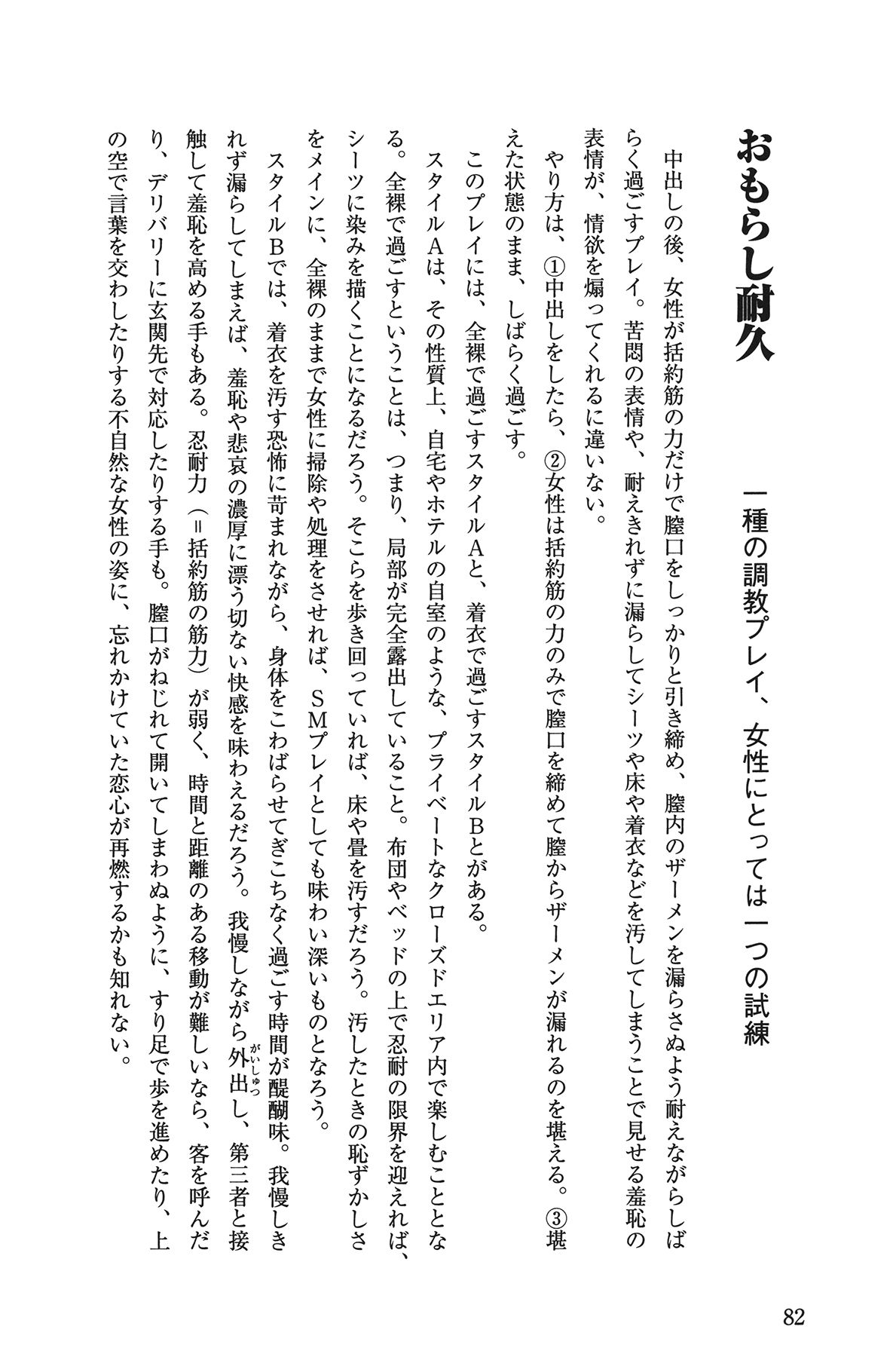 おもらし耐久

一種の調教プレイ、女性にとっては一つの試練

中出しの後、女性が括約筋の力だけで膣口をしっかりと引き締め、膣内のザーメンを漏らさぬよう耐えながらしばらく過ごすプレイ。苦悶の表情や、耐えきれずに漏らしてシーツや床や着衣などを汚してしまうことで見せる羞恥の表情が、情欲を煽ってくれるに違いない。

やり方は、①中出しをしたら、②女性は括約筋の力のみで膣口を締めて膣からザーメンが漏れるのを堪える。③堪えた状態のまま、しばらく過ごす。

このプレイには、全裸で過ごすスタイルAと、着衣で過ごすスタイルBとがある。

スタイルAは、その性質上、自宅やホテルの自室のような、プライベートなクローズドエリア内で楽しむこととなる。全裸で過ごすということは、つまり、局部が完全露出していること。布団やベッドの上で忍耐の限界を迎えれば、シーツに染みを描くことになるだろう。そこらを歩き回っていれば、床や畳を汚すだろう。汚したときの恥ずかしさをメインに、全裸のままで女性に掃除や処理をさせれば、SMプレイとしても味わい深いものとなろう。

スタイルBでは、着衣を汚す恐怖に苛まれながら、身体をこわばらせてぎこちなく過ごす時間が醍醐味。我慢しきれず漏らしてしまえば、羞恥や悲哀の濃厚に漂う切ない快感を味わえるだろう。我慢しながら外出(がいしゅつ)し、第三者と接触して羞恥を高める手もある。忍耐力(=括約筋の筋力)が弱く、時間と距離のある移動が難しいなら、客を呼んだり、デリバリーに玄関先で対応したりする手も。膣口がねじれて開いてしまわぬように、すり足で歩を進めたり、上の空で言葉を交わしたりする不自然な女性の姿に、忘れかけていた恋心が再燃するかも知れない。

82